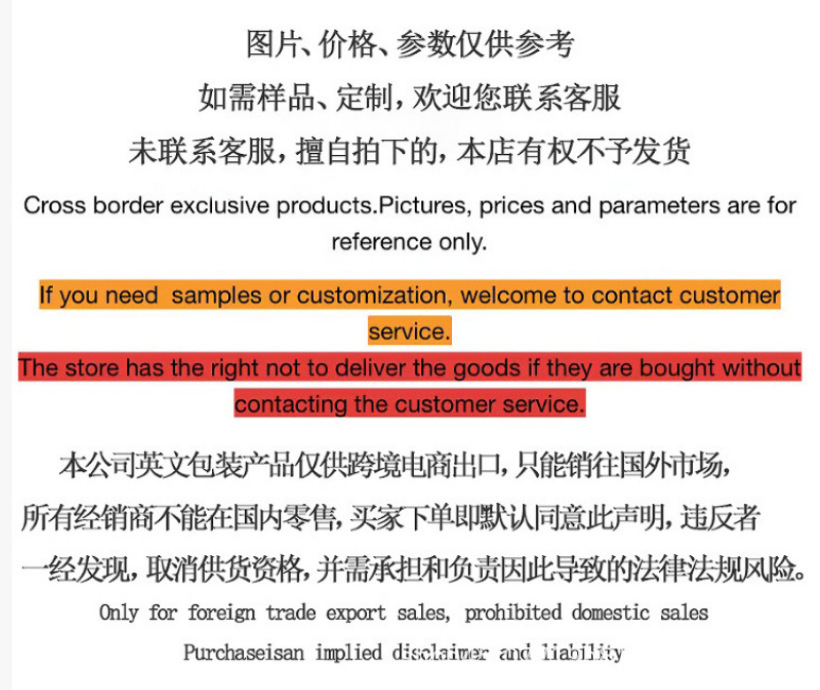 图片、价格、参数仅供参考
如需样品、定制，欢迎您联系客服
未联系客服，擅自拍下的，本店有权不予发货

Cross border exclusive products.Pictures, prices and parameters are for reference only.

If you need  samples or customization, welcome to contact customer service.

The store has the right not to deliver the goods if they are bought without contacting the customer service.

本公司英文包装产品仅供跨境电商出口，只能销往国外市场，所有经销商不能在国内零售，买家下单即默认同意此声明，违反者一经发现，取消供货资格，并需承担和负责因此导致的法律法规风险。

Only for foreign trade export sales, prohibited domestic sales

Purchaseisan implied disclaimer and liability